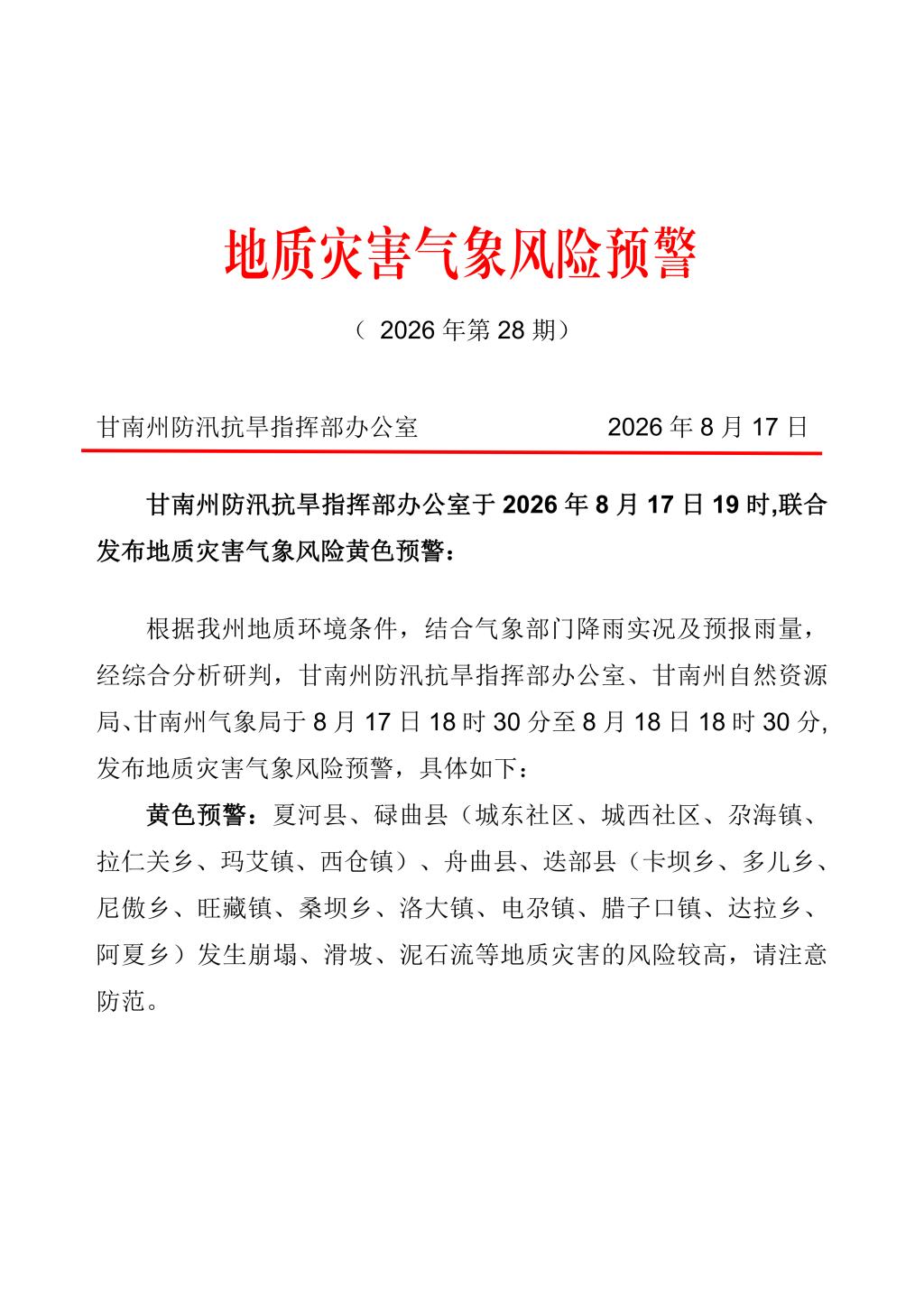 地质灾害气象风险预警

（ 2026 年第 28 期）

甘南州防汛抗旱指挥部办公室 2026 年 8 月 17 日

甘南州防汛抗旱指挥部办公室于 2026 年 8 月 17 日 19 时,联合发布地质灾害气象风险黄色预警：

根据我州地质环境条件，结合气象部门降雨实况及预报雨量，经综合分析研判，甘南州防汛抗旱指挥部办公室、甘南州自然资源局、甘南州气象局于 8 月 17 日 18 时 30 分至 8 月 18 日 18 时 30 分,发布地质灾害气象风险预警，具体如下：

黄色预警：夏河县、碌曲县（城东社区、城西社区、尕海镇、拉仁关乡、玛艾镇、西仓镇）、舟曲县、迭部县（卡坝乡、多儿乡、尼傲乡、旺藏镇、桑坝乡、洛大镇、电尕镇、腊子口镇、达拉乡、阿夏乡）发生崩塌、滑坡、泥石流等地质灾害的风险较高，请注意防范。